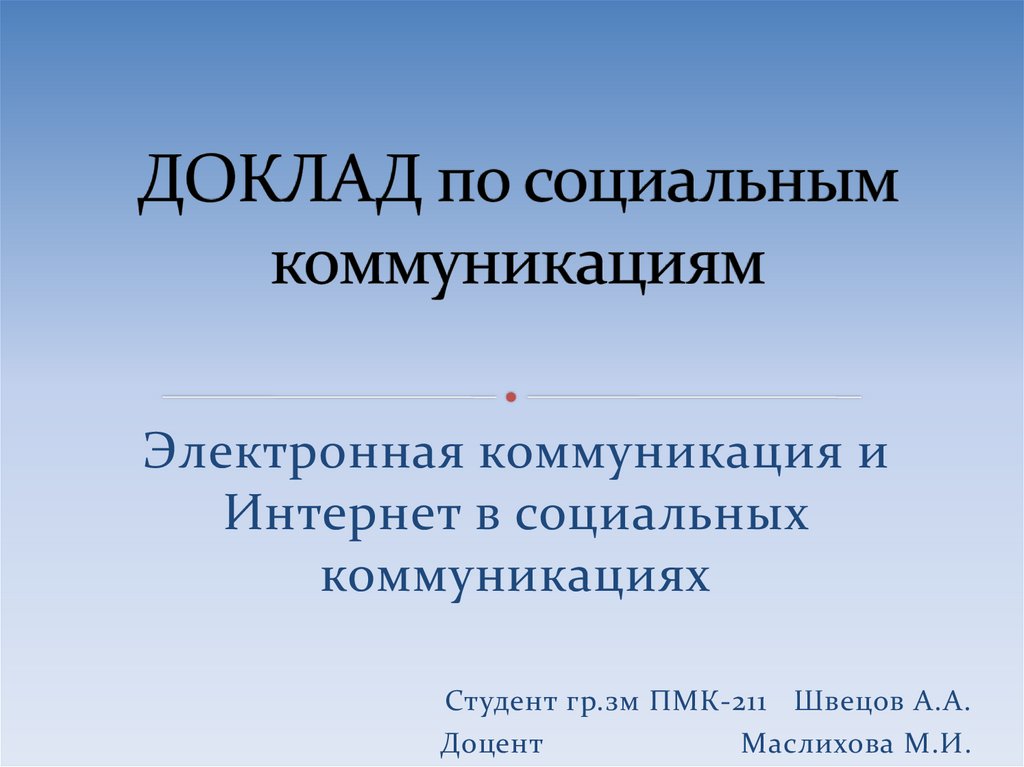 ДОКЛАД по социальным коммуникациям

Электронная коммуникация и Интернет в социальных коммуникациях

Студент гр.зм ПМК-211 Швецов А.А.
Доцент Маслихова М.И.